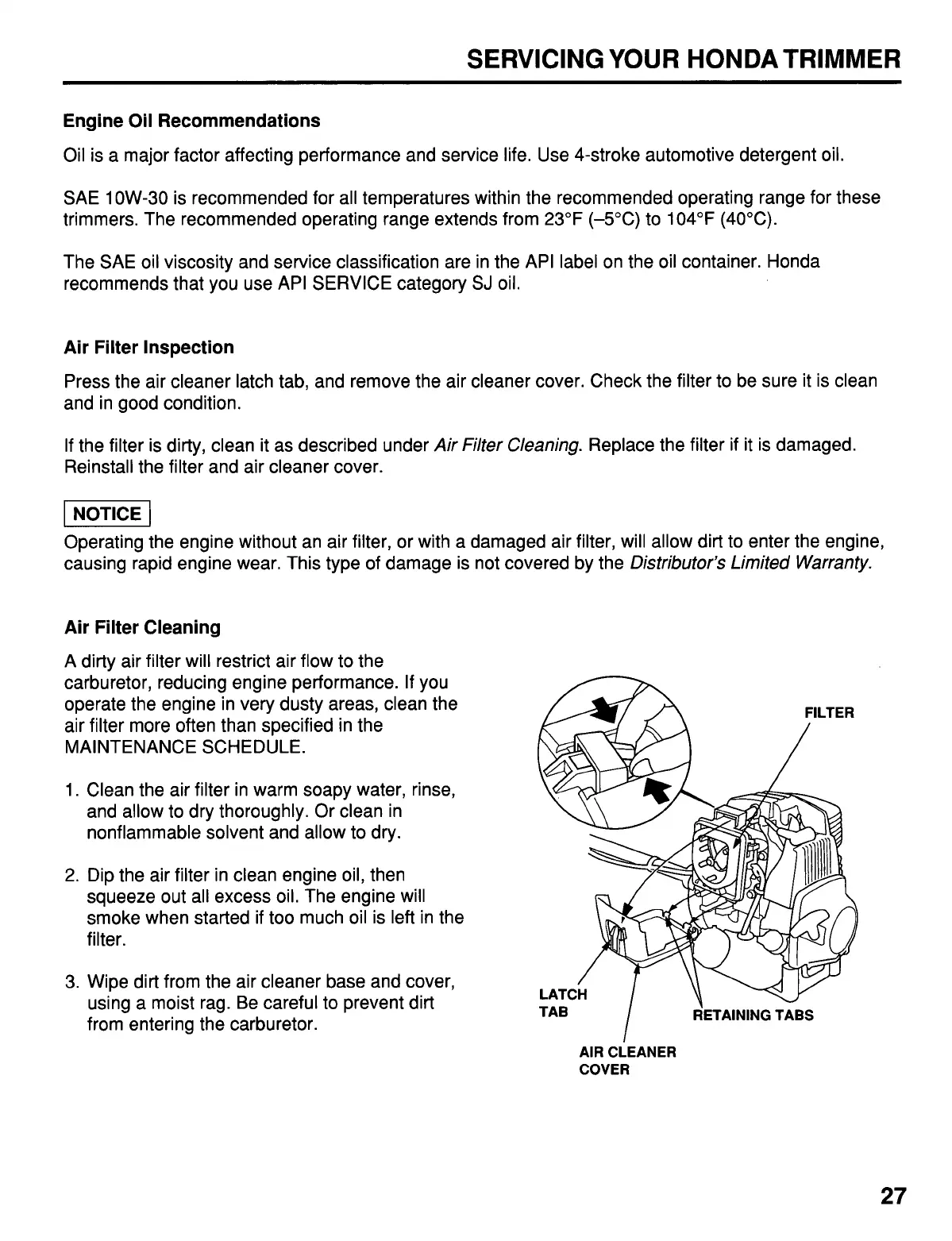 SERVICING YOUR HONDA TRIMMER

Engine Oil Recommendations

Oil is a major factor affecting performance and service life. Use 4-stroke automotive detergent oil.

SAE 10W-30 is recommended for all temperatures within the recommended operating range for these trimmers. The recommended operating range extends from 23°F (–5°C) to 104°F (40°C).

The SAE oil viscosity and service classification are in the API label on the oil container. Honda recommends that you use API SERVICE category SJ oil.

Air Filter Inspection

Press the air cleaner latch tab, and remove the air cleaner cover. Check the filter to be sure it is clean and in good condition.

If the filter is dirty, clean it as described under Air Filter Cleaning. Replace the filter if it is damaged. Reinstall the filter and air cleaner cover.

NOTICE

Operating the engine without an air filter, or with a damaged air filter, will allow dirt to enter the engine, causing rapid engine wear. This type of damage is not covered by the Distributor's Limited Warranty.

Air Filter Cleaning

A dirty air filter will restrict air flow to the carburetor, reducing engine performance. If you operate the engine in very dusty areas, clean the air filter more often than specified in the MAINTENANCE SCHEDULE.

1. Clean the air filter in warm soapy water, rinse, and allow to dry thoroughly. Or clean in nonflammable solvent and allow to dry.

2. Dip the air filter in clean engine oil, then squeeze out all excess oil. The engine will smoke when started if too much oil is left in the filter.

3. Wipe dirt from the air cleaner base and cover, using a moist rag. Be careful to prevent dirt from entering the carburetor.

FILTER

LATCH TAB

RETAINING TABS

AIR CLEANER COVER

27